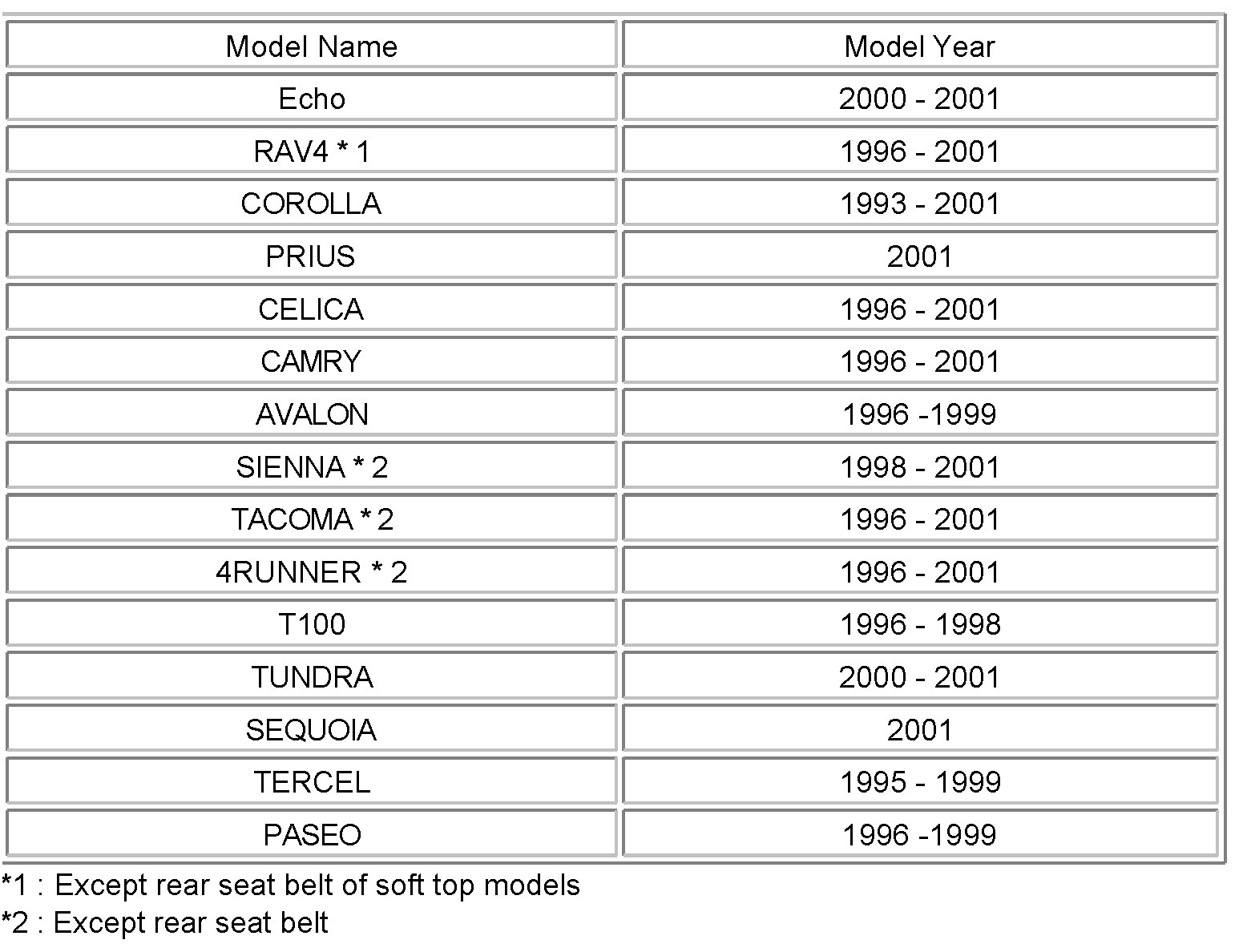 | Model Name | Model Year |
|---|---|
| Echo | 2000 - 2001 |
| RAV4 * 1 | 1996 - 2001 |
| COROLLA | 1993 - 2001 |
| PRIUS | 2001 |
| CELICA | 1996 - 2001 |
| CAMRY | 1996 - 2001 |
| AVALON | 1996 -1999 |
| SIENNA * 2 | 1998 - 2001 |
| TACOMA * 2 | 1996 - 2001 |
| 4RUNNER * 2 | 1996 - 2001 |
| T100 | 1996 - 1998 |
| TUNDRA | 2000 - 2001 |
| SEQUOIA | 2001 |
| TERCEL | 1995 - 1999 |
| PASEO | 1996 -1999 |

*1 : Except rear seat belt of soft top models
*2 : Except rear seat belt